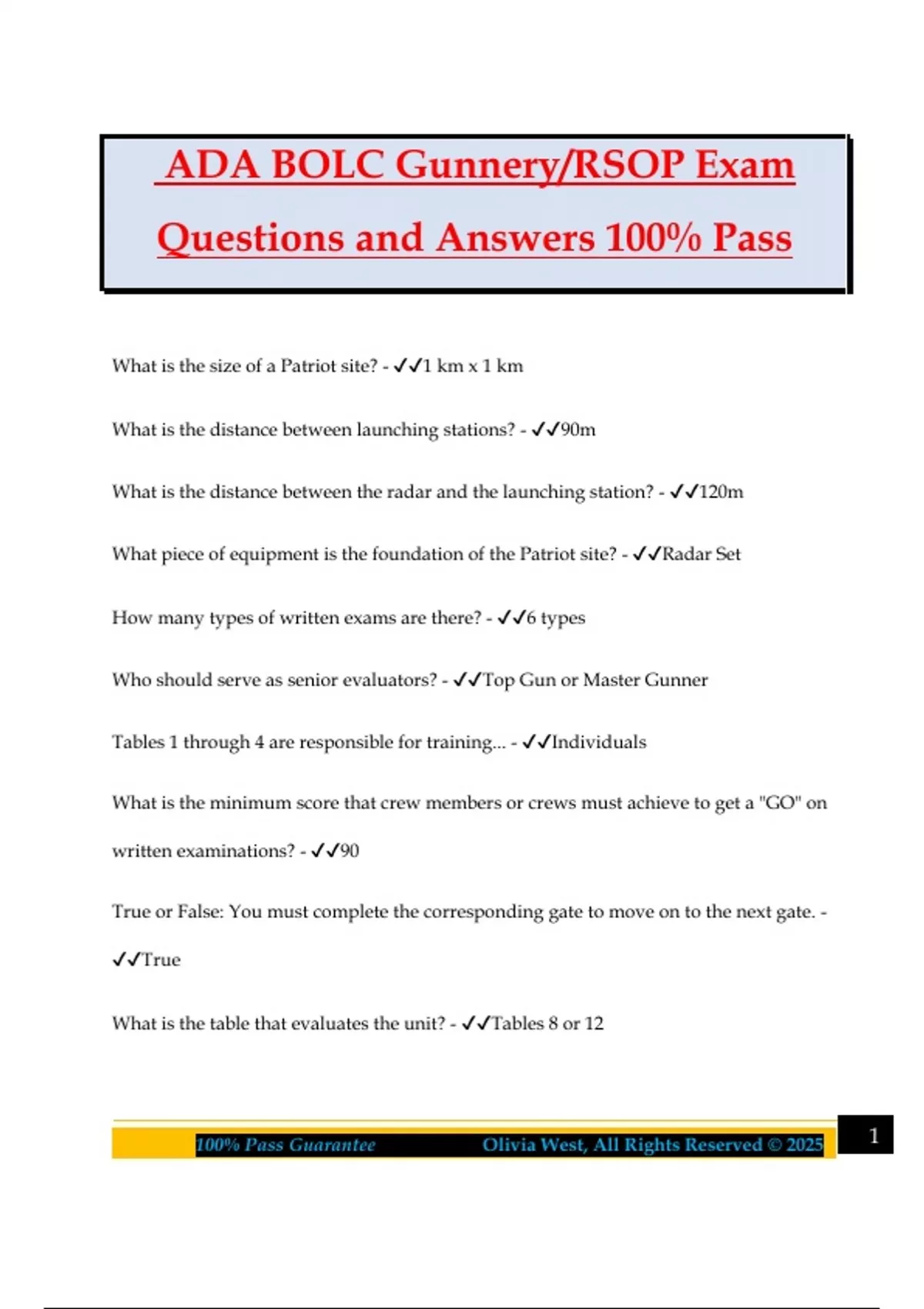 ADA BOLC Gunnery/RSOP Exam Questions and Answers 100% Pass

What is the size of a Patriot site? - ✓✓1 km x 1 km

What is the distance between launching stations? - ✓✓90m

What is the distance between the radar and the launching station? - ✓✓120m

What piece of equipment is the foundation of the Patriot site? - ✓✓Radar Set

How many types of written exams are there? - ✓✓6 types

Who should serve as senior evaluators? - ✓✓Top Gun or Master Gunner

Tables 1 through 4 are responsible for training... - ✓✓Individuals

What is the minimum score that crew members or crews must achieve to get a "GO" on written examinations? - ✓✓90

True or False: You must complete the corresponding gate to move on to the next gate. - ✓✓True

What is the table that evaluates the unit? - ✓✓Tables 8 or 12

100% Pass Guarantee Olivia West, All Rights Reserved © 2025 1